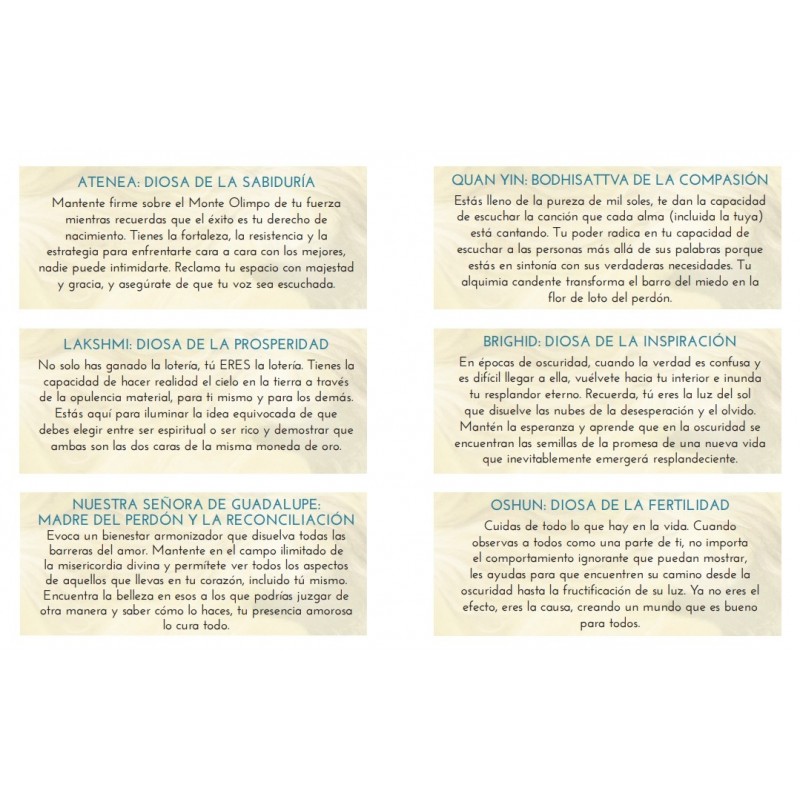 ATENEA: DIOSA DE LA SABIDURÍA

Mantente firme sobre el Monte Olimpo de tu fuerza mientras recuerdas que el éxito es tu derecho de nacimiento. Tienes la fortaleza, la resistencia y la estrategia para enfrentarte cara a cara con los mejores, nadie puede intimidarte. Reclama tu espacio con majestad y gracia, y asegúrate de que tu voz sea escuchada.

LAKSHMI: DIOSA DE LA PROSPERIDAD

No solo has ganado la lotería, tú ERES la lotería. Tienes la capacidad de hacer realidad el cielo en la tierra a través de la opulencia material, para ti mismo y para los demás. Estás aquí para iluminar la idea equivocada de que debes elegir entre ser espiritual o ser rico y demostrar que ambas son las dos caras de la misma moneda de oro.

NUESTRA SEÑORA DE GUADALUPE: MADRE DEL PERDÓN Y LA RECONCILIACIÓN

Evoca un bienestar armonizador que disuelva todas las barreras del amor. Mantente en el campo ilimitado de la misericordia divina y permítete ver todos los aspectos de aquellos que llevas en tu corazón, incluido tú mismo. Encuentra la belleza en esos a los que podrías juzgar de otra manera y saber cómo lo haces, tu presencia amorosa lo cura todo.

QUAN YIN: BODHISATTVA DE LA COMPASIÓN

Estás lleno de la pureza de mil soles, te dan la capacidad de escuchar la canción que cada alma (incluida la tuya) está cantando. Tu poder radica en tu capacidad de escuchar a las personas más allá de sus palabras porque estás en sintonía con sus verdaderas necesidades. Tu alquimia candente transforma el barro del miedo en la flor de loto del perdón.

BRIGHID: DIOSA DE LA INSPIRACIÓN

En épocas de oscuridad, cuando la verdad es confusa y es difícil llegar a ella, vuélvete hacia tu interior e inunda tu resplandor eterno. Recuerda, tú eres la luz del sol que disuelve las nubes de la desesperación y el olvido. Mantén la esperanza y aprende que en la oscuridad se encuentran las semillas de la promesa de una nueva vida que inevitablemente emergerá resplandeciente.

OSHUN: DIOSA DE LA FERTILIDAD

Cuidas de todo lo que hay en la vida. Cuando observas a todos como una parte de ti, no importa el comportamiento ignorante que puedan mostrar, les ayudas para que encuentren su camino desde la oscuridad hasta la fructificación de su luz. Ya no eres el efecto, eres la causa, creando un mundo que es bueno para todos.